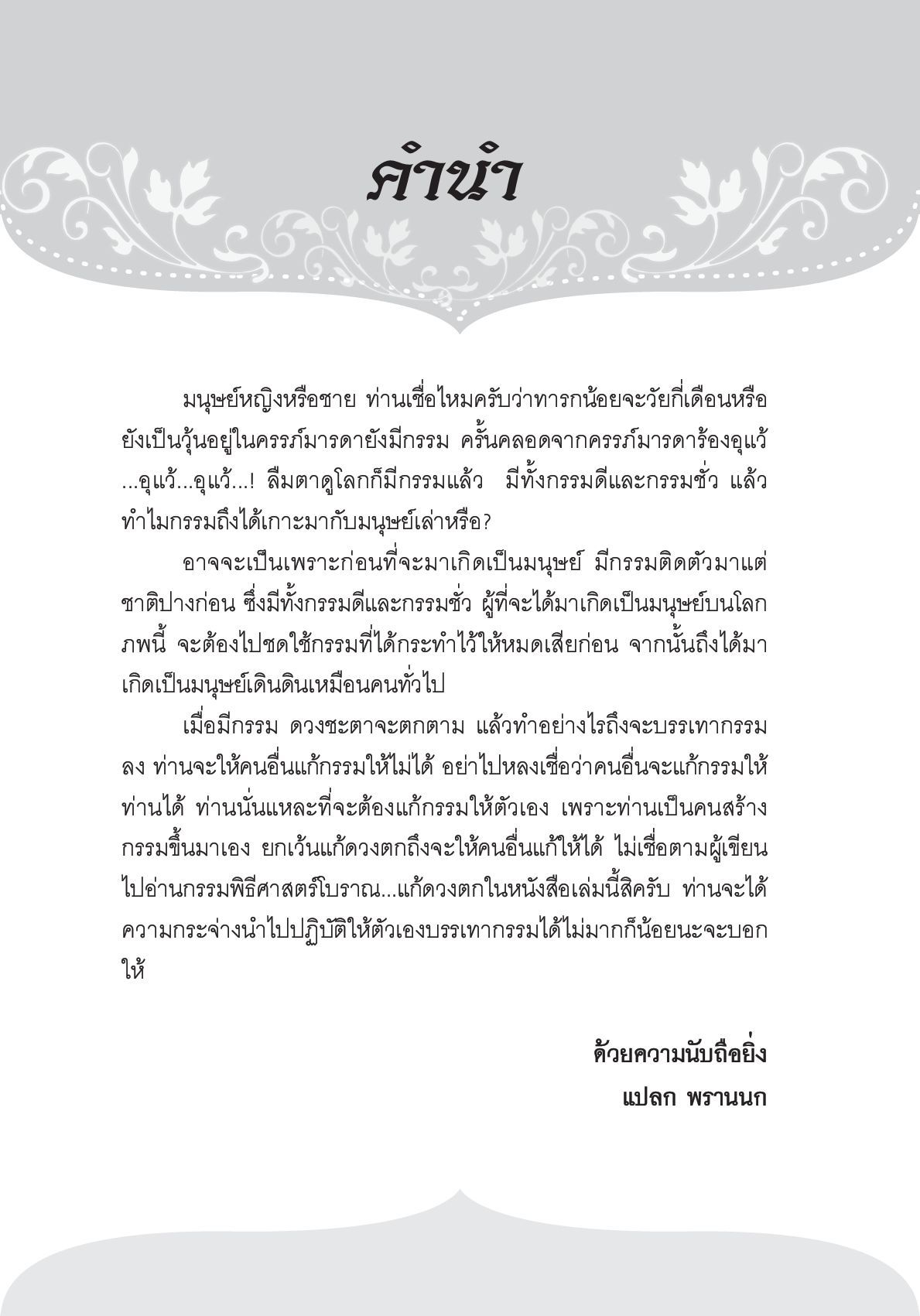 คำนำ

มนุษย์หญิงหรือชาย ท่านเชื่อไหมครับว่าทารกน้อยจะวัยกี่เดือนหรือยังเป็นวุ้นอยู่ในครรภ์มารดายังมีกรรม ครั้นคลอดจากครรภ์มารดาร้องอุแว้...อุแว้...อุแว้...! ลืมตาดูโลกก็มีกรรมแล้ว มีทั้งกรรมดีและกรรมชั่ว แล้วทำไมกรรมถึงได้เกาะมากับมนุษย์เล่าหรือ?

อาจจะเป็นเพราะก่อนที่จะมาเกิดเป็นมนุษย์ มีกรรมติดตัวมาแต่ชาติปางก่อน ซึ่งมีทั้งกรรมดีและกรรมชั่ว ผู้ที่จะได้มาเกิดเป็นมนุษย์บนโลกภพนี้ จะต้องไปชดใช้กรรมที่ได้กระทำไว้ให้หมดเสียก่อน จากนั้นถึงได้มาเกิดเป็นมนุษย์เดินดินเหมือนคนทั่วไป

เมื่อมีกรรม ดวงชะตาจะตกตาม แล้วทำอย่างไรถึงจะบรรเทากรรมลง ท่านจะให้คนอื่นแก้กรรมให้ไม่ได้ อย่าไปหลงเชื่อว่าคนอื่นจะแก้กรรมให้ท่านได้ ท่านนั่นแหละที่จะต้องแก้กรรมให้ตัวเอง เพราะท่านเป็นคนสร้างกรรมขึ้นมาเอง ยกเว้นแก้ดวงตกถึงจะให้คนอื่นแก้ให้ได้ ไม่เชื่อตามผู้เขียนไปอ่านกรรมพิธีศาสตร์โบราณ...แก้ดวงตกในหนังสือเล่มนี้สิครับ ท่านจะได้ความกระจ่างนำไปปฏิบัติให้ตัวเองบรรเทากรรมได้ไม่มากก็น้อยนะจะบอกให้

ด้วยความนับถือยิ่ง
แปลก พรานนก